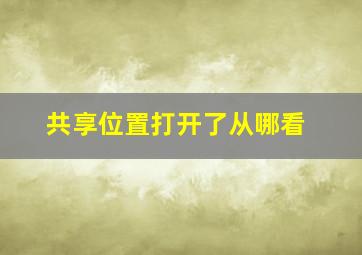 共享位置打开了从哪看